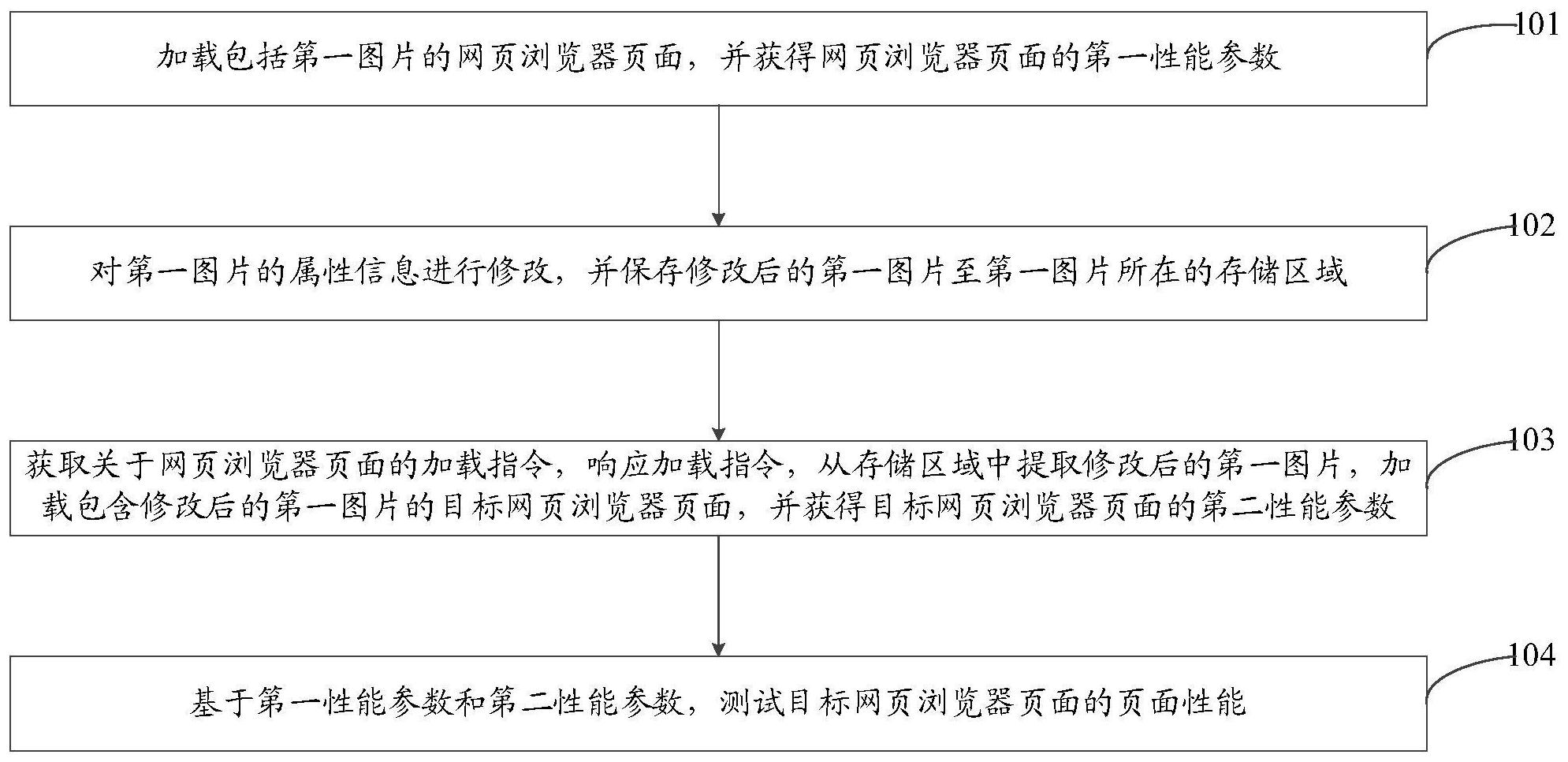 加载包括第一图片的网页浏览器页面，并获得网页浏览器页面的第一性能参数

101

对第一图片的属性信息进行修改，并保存修改后的第一图片至第一图片所在的存储区域

102

获取关于网页浏览器页面的加载指令，响应加载指令，从存储区域中提取修改后的第一图片，加载包含修改后的第一图片的目标网页浏览器页面，并获得目标网页浏览器页面的第二性能参数

103

基于第一性能参数和第二性能参数，测试目标网页浏览器页面的页面性能

104